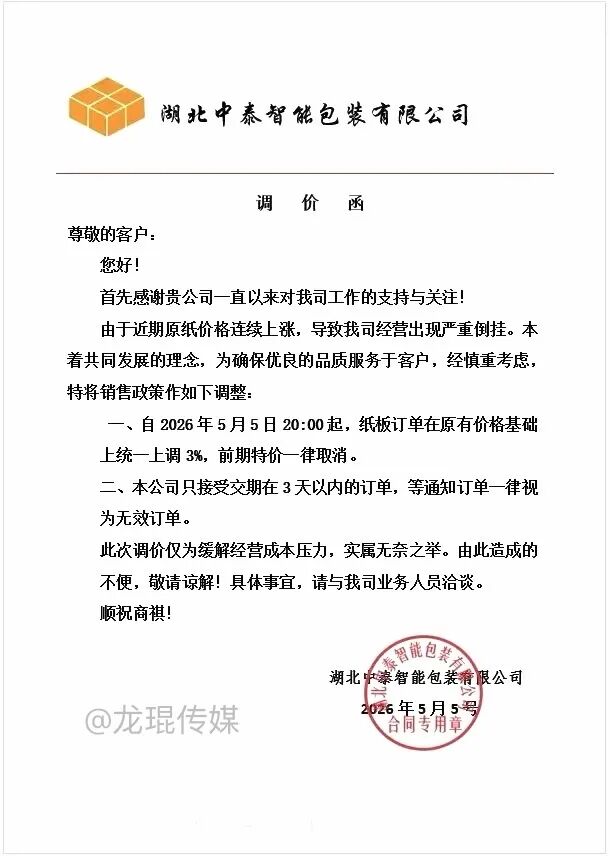 湖北中泰智能包装有限公司

调 价 函

尊敬的客户：

您好！

首先感谢贵公司一直以来对我司工作的支持与关注！

由于近期原纸价格连续上涨，导致我司经营出现严重倒挂。本着共同发展的理念，为确保优良的品质服务于客户，经慎重考虑，特将销售政策作如下调整：

一、自 2026 年 5 月 5 日 20:00 起，纸板订单在原有价格基础上统一上调 3%，前期特价一律取消。

二、本公司只接受交期在 3 天以内的订单，等通知订单一律视为无效订单。

此次调价仅为缓解经营成本压力，实属无奈之举。由此造成的不便，敬请谅解！具体事宜，请与我司业务人员洽谈。

顺祝商祺！

湖北中泰智能包装有限公司

2026 年 5 月 5 号

湖北中泰智能包装有限公司 合同专用章

@龙琨传媒